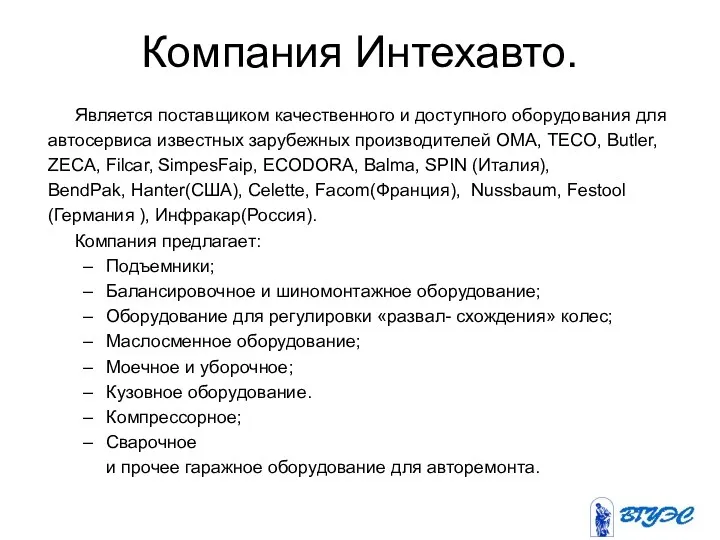 Компания Интехавто.

Является поставщиком качественного и доступного оборудования для автосервиса известных зарубежных производителей OMA, TECO, Butler, ZECA, Filcar, SimpesFaip, ECODORA, Balma, SPIN (Италия), BendPak, Hanter(США), Celette, Facom(Франция), Nussbaum, Festool (Германия ), Инфракар(Россия).

Компания предлагает:
– Подъемники;
– Балансировочное и шиномонтажное оборудование;
– Оборудование для регулировки «развал- схождения» колес;
– Маслосменное оборудование;
– Моечное и уборочное;
– Кузовное оборудование.
– Компрессорное;
– Сварочное
и прочее гаражное оборудование для авторемонта.

ВГУЭС